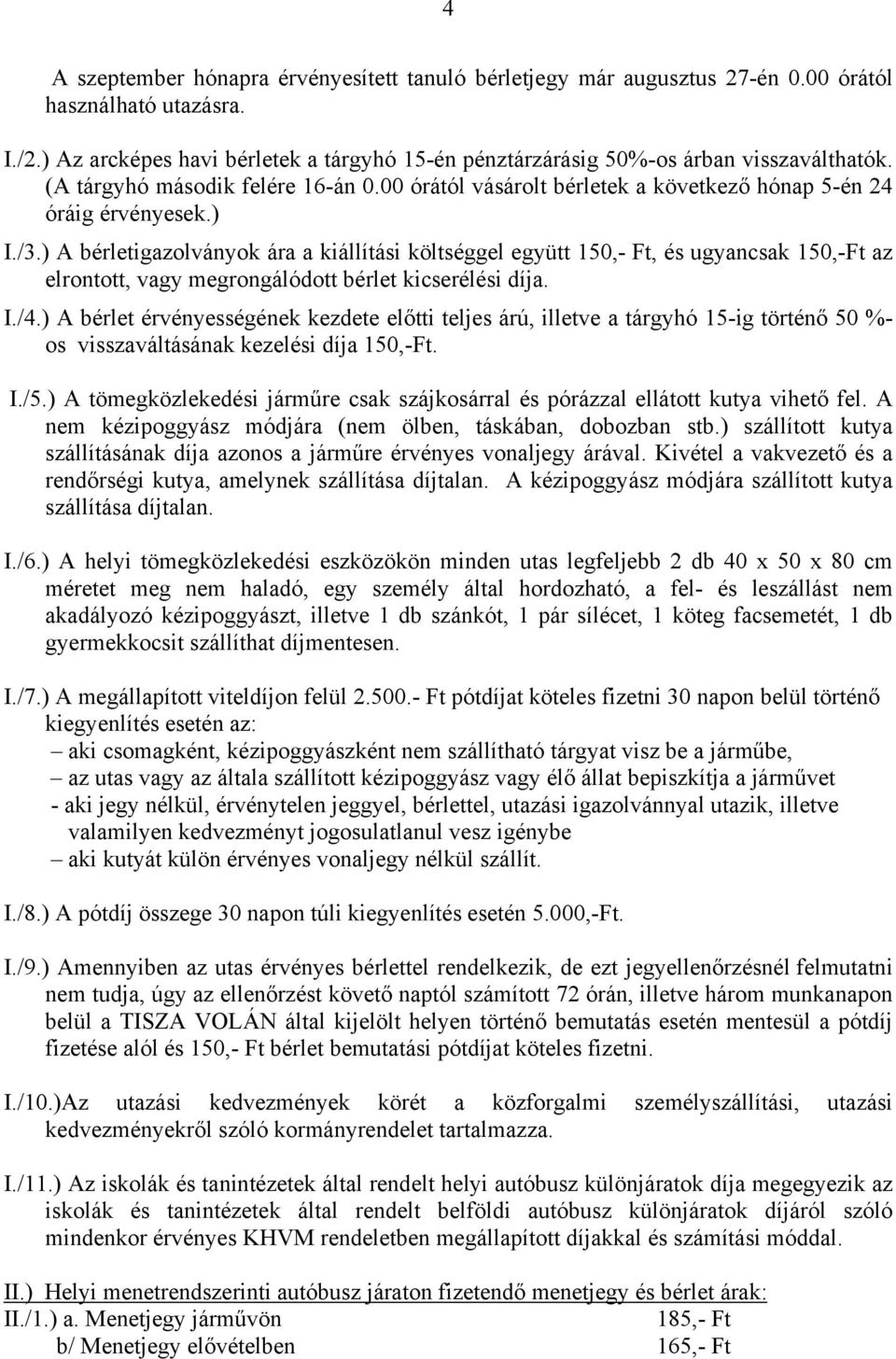 4

A szeptember hónapra érvényesített tanuló bérletjegy már augusztus 27-én 0.00 órától használható utazásra.

I./2.) Az arcképes havi bérletek a tárgyhó 15-én pénztárzárásig 50%-os árban visszaválthatók. (A tárgyhó második felére 16-án 0.00 órától vásárolt bérletek a következő hónap 5-én 24 óráig érvényesek.)

I./3.) A bérletigazolványok ára a kiállítási költséggel együtt 150,- Ft, és ugyancsak 150,-Ft az elrontott, vagy megrongálódott bérlet kicserélési díja.

I./4.) A bérlet érvényességének kezdete előtti teljes árú, illetve a tárgyhó 15-ig történő 50 %-os visszaváltásának kezelési díja 150,-Ft.

I./5.) A tömegközlekedési járműre csak szájkosárral és pórázzal ellátott kutya vihető fel. A nem kézipoggyász módjára (nem ölben, táskában, dobozban stb.) szállított kutya szállításának díja azonos a járműre érvényes vonaljegy árával. Kivétel a vakvezető és a rendőrségi kutya, amelynek szállítása díjtalan. A kézipoggyász módjára szállított kutya szállítása díjtalan.

I./6.) A helyi tömegközlekedési eszközökön minden utas legfeljebb 2 db 40 x 50 x 80 cm méretet meg nem haladó, egy személy által hordozható, a fel- és leszállást nem akadályozó kézipoggyászt, illetve 1 db szánkót, 1 pár sílécet, 1 köteg facsemetét, 1 db gyermekkocsit szállíthat díjmentesen.

I./7.) A megállapított viteldíjon felül 2.500.- Ft pótdíjat köteles fizetni 30 napon belül történő kiegyenlítés esetén az:
– aki csomagként, kézipoggyászként nem szállítható tárgyat visz be a járműbe,
– az utas vagy az általa szállított kézipoggyász vagy élő állat bepiszkítja a járművet
- aki jegy nélkül, érvénytelen jeggyel, bérlettel, utazási igazolvánnyal utazik, illetve valamilyen kedvezményt jogosulatlanul vesz igénybe
– aki kutyát külön érvényes vonaljegy nélkül szállít.

I./8.) A pótdíj összege 30 napon túli kiegyenlítés esetén 5.000,-Ft.

I./9.) Amennyiben az utas érvényes bérlettel rendelkezik, de ezt jegyellenőrzésnél felmutatni nem tudja, úgy az ellenőrzést követő naptól számított 72 órán, illetve három munkanapon belül a TISZA VOLÁN által kijelölt helyen történő bemutatás esetén mentesül a pótdíj fizetése alól és 150,- Ft bérlet bemutatási pótdíjat köteles fizetni.

I./10.)Az utazási kedvezmények körét a közforgalmi személyszállítási, utazási kedvezményekről szóló kormányrendelet tartalmazza.

I./11.) Az iskolák és tanintézetek által rendelt helyi autóbusz különjáratok díja megegyezik az iskolák és tanintézetek által rendelt belföldi autóbusz különjáratok díjáról szóló mindenkor érvényes KHVM rendeletben megállapított díjakkal és számítási móddal.

II.) Helyi menetrendszerinti autóbusz járaton fizetendő menetjegy és bérlet árak:
II./1.) a. Menetjegy járművön 185,- Ft
b/ Menetjegy elővételben 165,- Ft